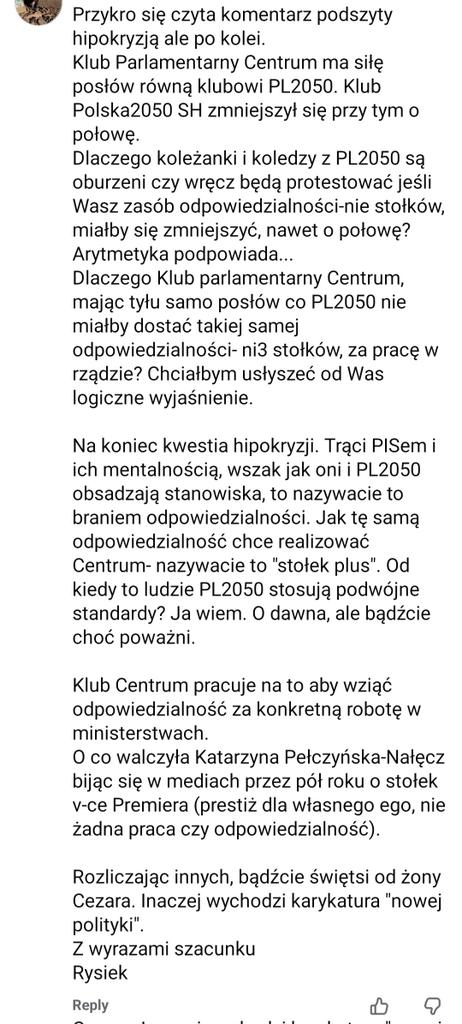 Przykro się czyta komentarz podszyty hipokryzją ale po kolei.
Klub Parlamentarny Centrum ma siłę posłów równą klubowi PL2050. Klub Polska2050 SH zmniejszył się przy tym o połowę.
Dlaczego koleżanki i koledzy z PL2050 są oburzeni czy wręcz będą protestować jeśli Wasz zasób odpowiedzialności-nie stołków, miałby się zmniejszyć, nawet o połowę? Arytmetyka podpowiada...
Dlaczego Klub parlamentarny Centrum, mając tyłu samo posłów co PL2050 nie miałby dostać takiej samej odpowiedzialności- ni3 stołków, za pracę w rządzie? Chciałbym usłyszeć od Was logiczne wyjaśnienie.

Na koniec kwestia hipokryzji. Trąci PISem i ich mentalnością, wszak jak oni i PL2050 obsadzają stanowiska, to nazywacie to braniem odpowiedzialności. Jak tę samą odpowiedzialność chce realizować Centrum- nazywacie to "stołek plus". Od kiedy to ludzie PL2050 stosują podwójne standardy? Ja wiem. O dawna, ale bądźcie choć poważni.

Klub Centrum pracuje na to aby wziąć odpowiedzialność za konkretną robotę w ministerstwach.
O co walczyła Katarzyna Pełczyńska-Nałęcz bijąc się w mediach przez pół roku o stołek v-ce Premiera (prestiż dla własnego ego, nie żadna praca czy odpowiedzialność).

Rozliczając innych, bądźcie świętsi od żony Cezara. Inaczej wychodzi karykatura "nowej polityki".
Z wyrazami szacunku
Rysiek

Reply